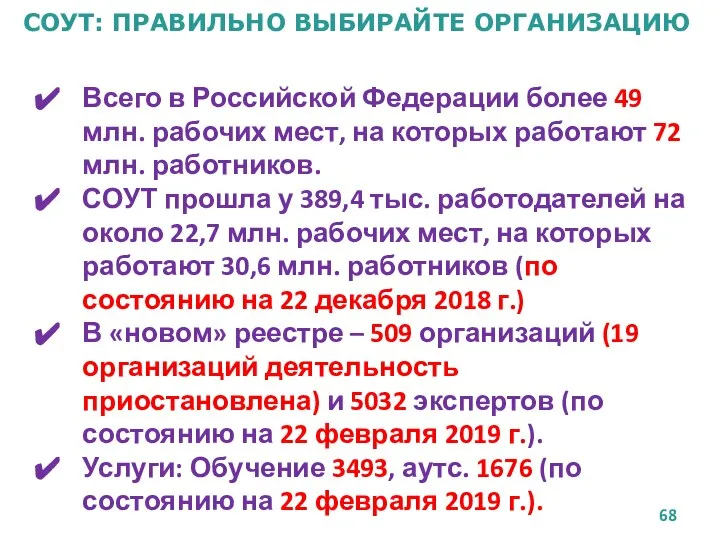 СОУТ: ПРАВИЛЬНО ВЫБИРАЙТЕ ОРГАНИЗАЦИЮ

✔ Всего в Российской Федерации более 49 млн. рабочих мест, на которых работают 72 млн. работников.

✔ СОУТ прошла у 389,4 тыс. работодателей на около 22,7 млн. рабочих мест, на которых работают 30,6 млн. работников (по состоянию на 22 декабря 2018 г.)

✔ В «новом» реестре – 509 организаций (19 организаций деятельность приостановлена) и 5032 экспертов (по состоянию на 22 февраля 2019 г.).

✔ Услуги: Обучение 3493, аутс. 1676 (по состоянию на 22 февраля 2019 г.).

68